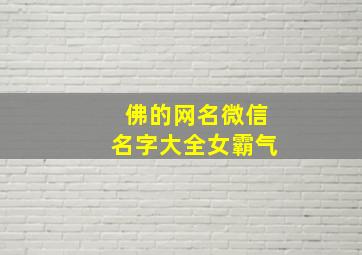 佛的网名微信
名字大全女霸气